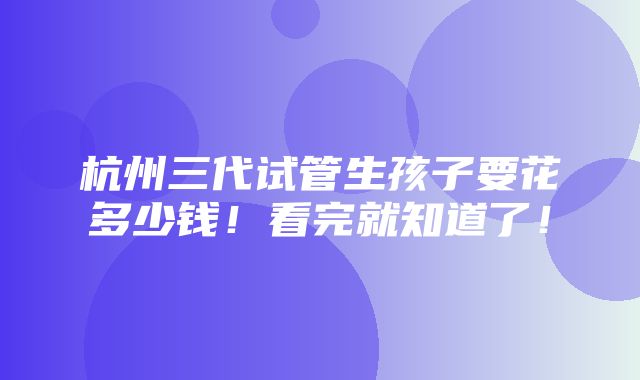 杭州三代试管生孩子要花多少钱！看完就知道了！